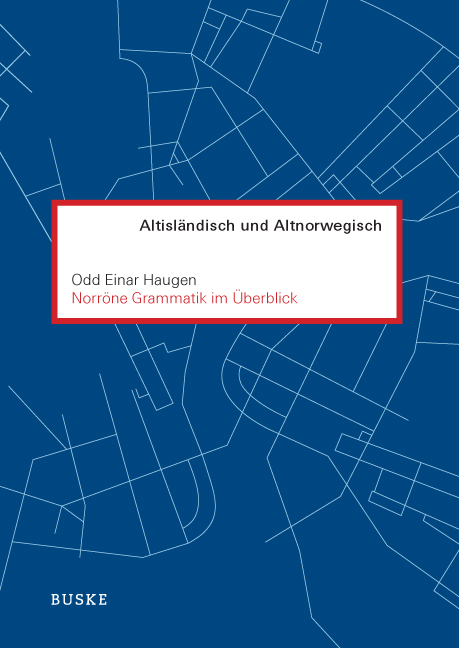 Altisländisch und Altnorwegisch

Odd Einar Haugen
Norröne Grammatik im Überblick

BUSKE